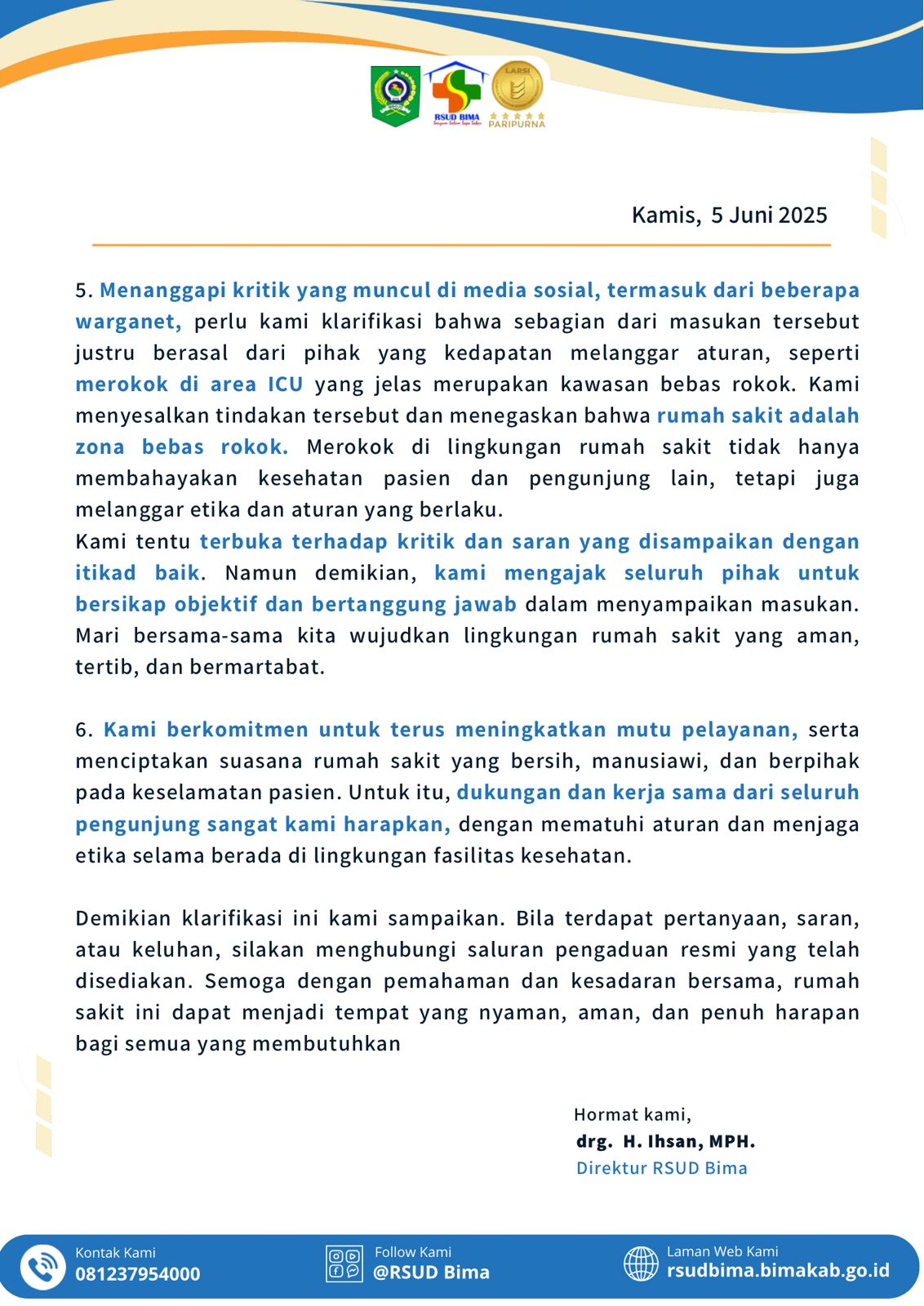 RSUD BIMA
LARSI
PARIPURNA

Kamis, 5 Juni 2025

5. Menanggapi kritik yang muncul di media sosial, termasuk dari beberapa warganet, perlu kami klarifikasi bahwa sebagian dari masukan tersebut justru berasal dari pihak yang kedapatan melanggar aturan, seperti merokok di area ICU yang jelas merupakan kawasan bebas rokok. Kami menyesalkan tindakan tersebut dan menegaskan bahwa rumah sakit adalah zona bebas rokok. Merokok di lingkungan rumah sakit tidak hanya membahayakan kesehatan pasien dan pengunjung lain, tetapi juga melanggar etika dan aturan yang berlaku.
Kami tentu terbuka terhadap kritik dan saran yang disampaikan dengan itikad baik. Namun demikian, kami mengajak seluruh pihak untuk bersikap objektif dan bertanggung jawab dalam menyampaikan masukan. Mari bersama-sama kita wujudkan lingkungan rumah sakit yang aman, tertib, dan bermartabat.

6. Kami berkomitmen untuk terus meningkatkan mutu pelayanan, serta menciptakan suasana rumah sakit yang bersih, manusiawi, dan berpihak pada keselamatan pasien. Untuk itu, dukungan dan kerja sama dari seluruh pengunjung sangat kami harapkan, dengan mematuhi aturan dan menjaga etika selama berada di lingkungan fasilitas kesehatan.

Demikian klarifikasi ini kami sampaikan. Bila terdapat pertanyaan, saran, atau keluhan, silakan menghubungi saluran pengaduan resmi yang telah disediakan. Semoga dengan pemahaman dan kesadaran bersama, rumah sakit ini dapat menjadi tempat yang nyaman, aman, dan penuh harapan bagi semua yang membutuhkan

Hormat kami,
drg. H. Ihsan, MPH.
Direktur RSUD Bima

Kontak Kami
081237954000

Follow Kami
@RSUD Bima

Laman Web Kami
rsudbima.bimakab.go.id